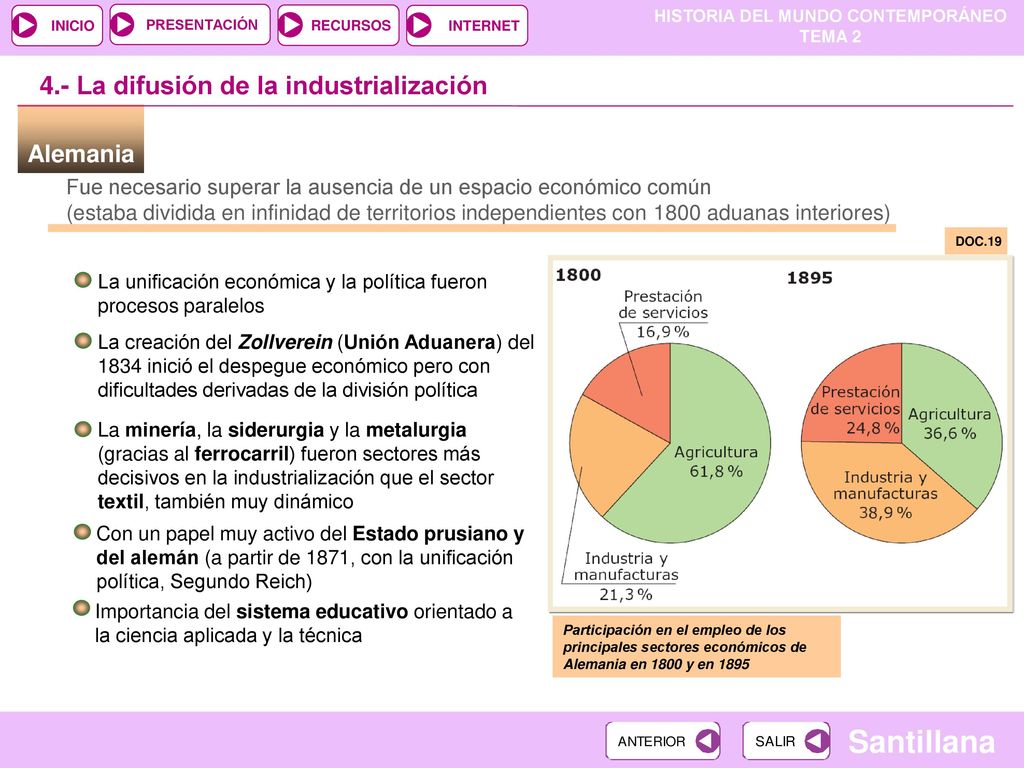 INICIO PRESENTACIÓN RECURSOS INTERNET

HISTORIA DEL MUNDO CONTEMPORÁNEO
TEMA 2

4.- La difusión de la industrialización

Alemania

Fue necesario superar la ausencia de un espacio económico común (estaba dividida en infinidad de territorios independientes con 1800 aduanas interiores)

DOC.19

La unificación económica y la política fueron procesos paralelos

La creación del Zollverein (Unión Aduanera) del 1834 inició el despegue económico pero con dificultades derivadas de la división política

La minería, la siderurgia y la metalurgia (gracias al ferrocarril) fueron sectores más decisivos en la industrialización que el sector textil, también muy dinámico

Con un papel muy activo del Estado prusiano y del alemán (a partir de 1871, con la unificación política, Segundo Reich)

Importancia del sistema educativo orientado a la ciencia aplicada y la técnica

1800

Prestación de servicios 16,9 %

Agricultura 61,8 %

Industria y manufacturas 21,3 %

1895

Prestación de servicios 24,8 %

Agricultura 36,6 %

Industria y manufacturas 38,9 %

Participación en el empleo de los principales sectores económicos de Alemania en 1800 y en 1895

ANTERIOR SALIR

Santillana